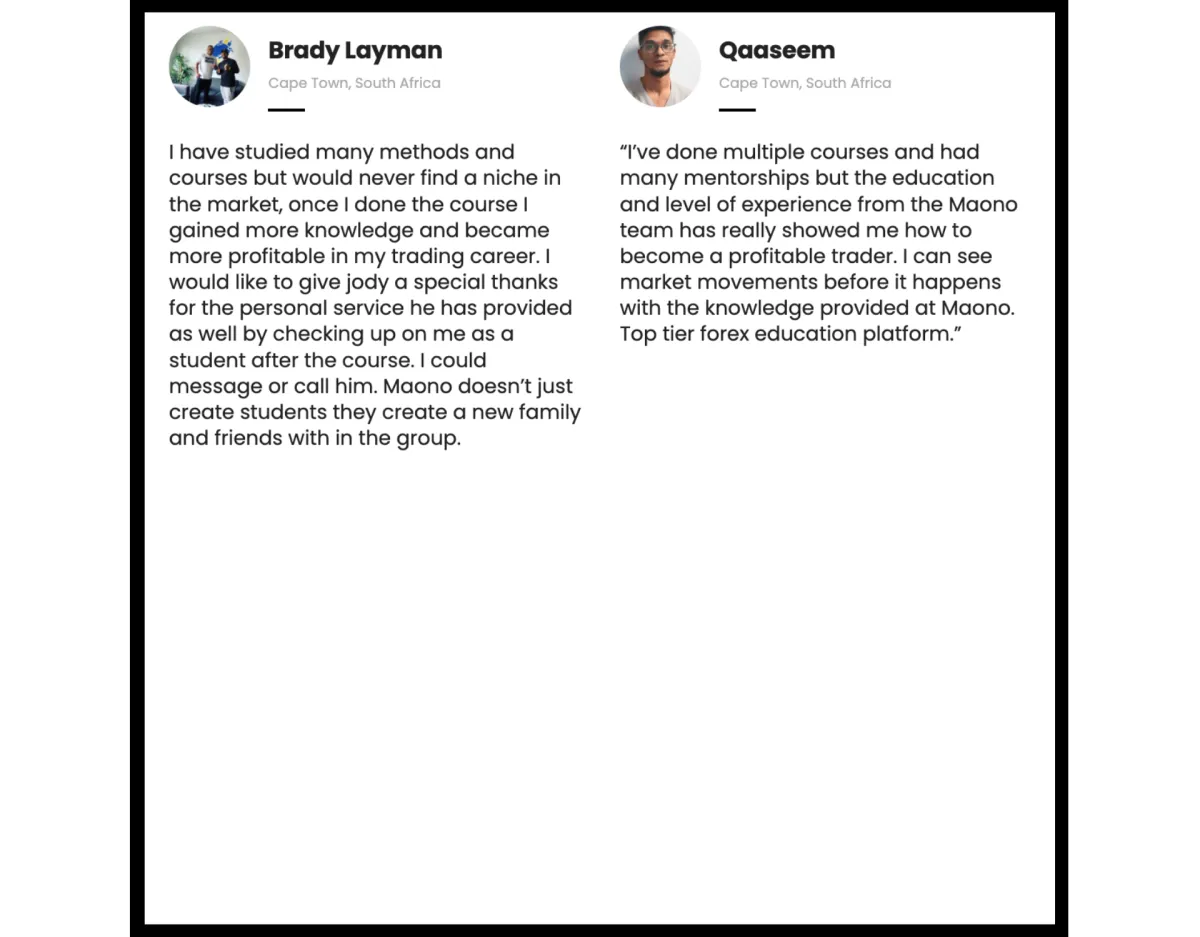 Brady Layman

Cape Town, South Africa

I have studied many methods and courses but would never find a niche in the market, once I done the course I gained more knowledge and became more profitable in my trading career. I would like to give jody a special thanks for the personal service he has provided as well by checking up on me as a student after the course. I could message or call him. Maono doesn't just create students they create a new family and friends with in the group.

Qaaseem

Cape Town, South Africa

"I've done multiple courses and had many mentorships but the education and level of experience from the Maono team has really showed me how to become a profitable trader. I can see market movements before it happens with the knowledge provided at Maono. Top tier forex education platform."